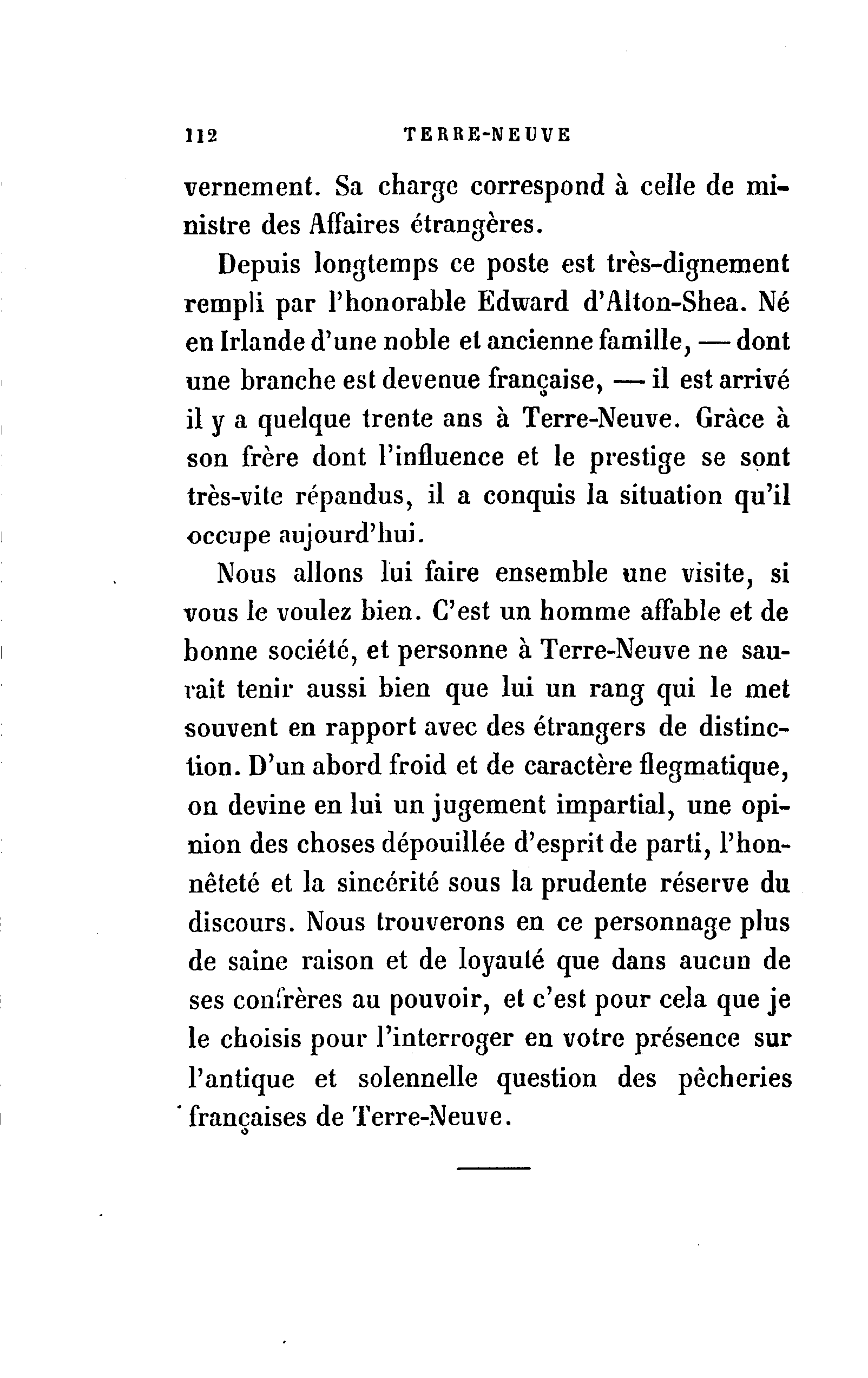 112 TERRE-NEUVE

vernement. Sa charge correspond à celle de ministre des Affaires étrangères.

Depuis longtemps ce poste est très-dignement rempli par l'honorable Edward d'Alton-Shea. Né en Irlande d'une noble et ancienne famille, — dont une branche est devenue française, — il est arrivé il y a quelque trente ans à Terre-Neuve. Grâce à son frère dont l'influence et le prestige se sont très-vite répandus, il a conquis la situation qu'il occupe aujourd'hui.

Nous allons lui faire ensemble une visite, si vous le voulez bien. C'est un homme affable et de bonne société, et personne à Terre-Neuve ne saurait tenir aussi bien que lui un rang qui le met souvent en rapport avec des étrangers de distinction. D'un abord froid et de caractère flegmatique, on devine en lui un jugement impartial, une opinion des choses dépouillée d'esprit de parti, l'honnêteté et la sincérité sous la prudente réserve du discours. Nous trouverons en ce personnage plus de saine raison et de loyauté que dans aucun de ses confrères au pouvoir, et c'est pour cela que je le choisis pour l'interroger en votre présence sur l'antique et solennelle question des pêcheries françaises de Terre-Neuve.